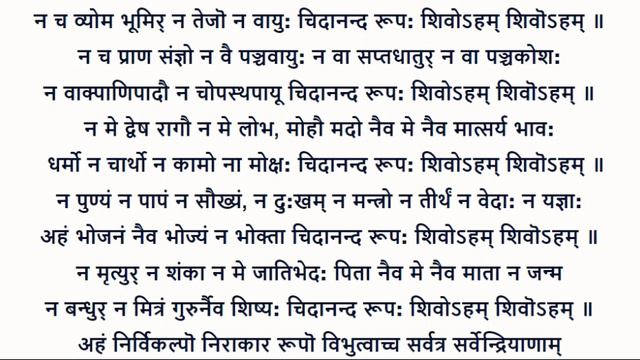 न च व्योम भूमिर् न तेजॊ न वायु: चिदानन्द रूप: शिवोऽहम् शिवॊऽहम् ॥
न च प्राण संज्ञो न वै पञ्चवायु: न वा सप्तधातुर् न वा पञ्चकोश:
न वाक्पाणिपादौ न चोपस्थपायू चिदानन्द रूप: शिवोऽहम् शिवॊऽहम् ॥
न मे द्वेष रागौ न मे लोभ, मोहौ मदो नैव मे नैव मात्सर्य भाव:
धर्मो न चार्थो न कामो ना मोक्ष: चिदानन्द रूप: शिवोऽहम् शिवॊऽहम् ॥
न पुण्यं न पापं न सौख्यं, न दु:खम् न मन्त्रो न तीर्थं न वेदा: न यज्ञा:
अहं भोजनं नैव भोज्यं न भोक्ता चिदानन्द रूप: शिवोऽहम् शिवॊऽहम् ॥
न मृत्युर् न शंका न मे जातिभेद: पिता नैव मे नैव माता न जन्म
न बन्धुर् न मित्रं गुरुर्नैव शिष्य: चिदानन्द रूप: शिवोऽहम् शिवॊऽहम् ॥
अहं निर्विकल्पॊ निराकार रूपॊ विभुत्वाच्च सर्वत्र सर्वेन्द्रियाणाम्